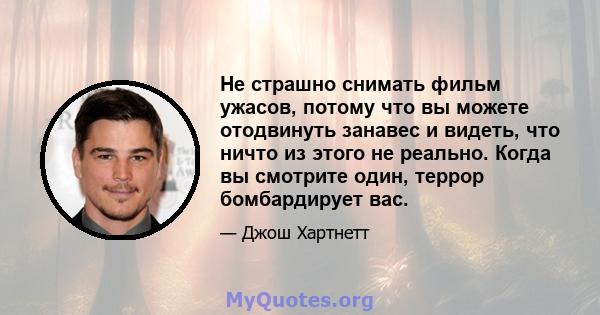 Не страшно снимать фильм ужасов, потому что вы можете отодвинуть занавес и видеть, что ничто из этого не реально. Когда вы смотрите один, террор бомбардирует вас.

— Джош Хартнетт

MyQuotes.org